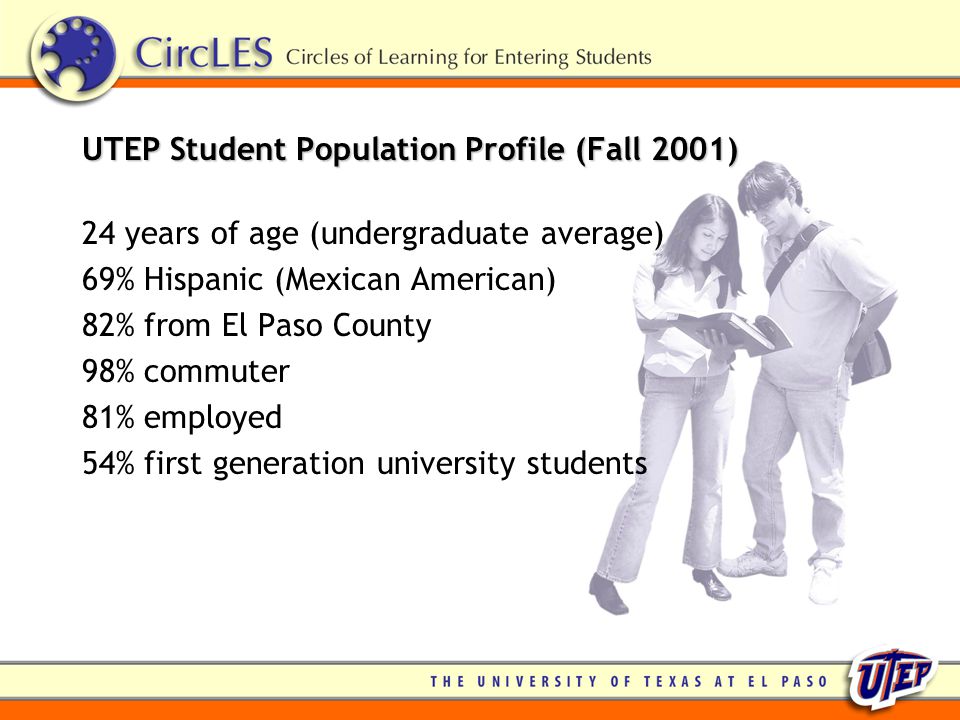 CircLES Circles of Learning for Entering Students

UTEP Student Population Profile (Fall 2001)

24 years of age (undergraduate average)
69% Hispanic (Mexican American)
82% from El Paso County
98% commuter
81% employed
54% first generation university students

THE UNIVERSITY OF TEXAS AT EL PASO

UTEP